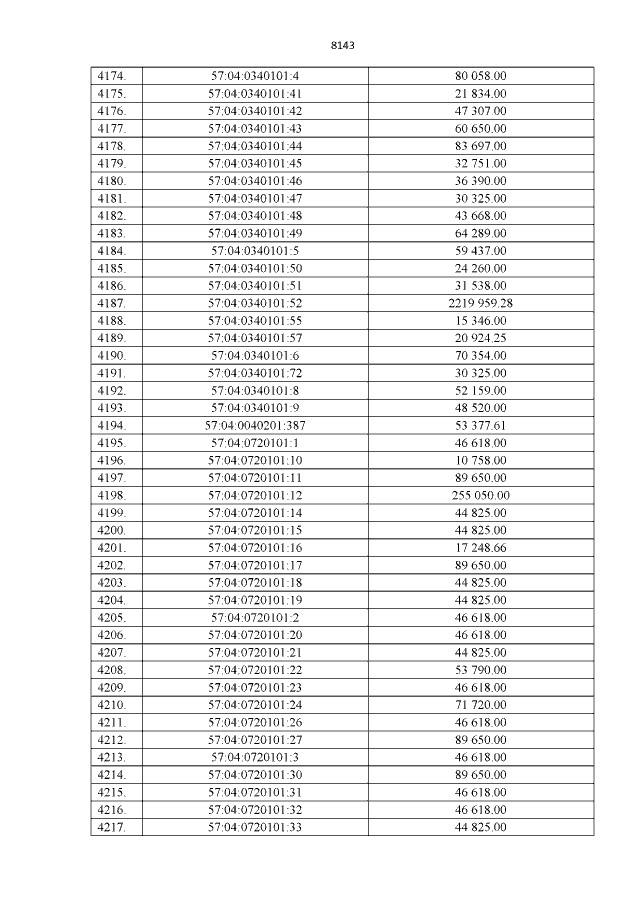 8143

| 4174. | 57:04:0340101:4 | 80 058.00 |
|---|---|---|
| 4175. | 57:04:0340101:41 | 21 834.00 |
| 4176. | 57:04:0340101:42 | 47 307.00 |
| 4177. | 57:04:0340101:43 | 60 650.00 |
| 4178. | 57:04:0340101:44 | 83 697.00 |
| 4179. | 57:04:0340101:45 | 32 751.00 |
| 4180. | 57:04:0340101:46 | 36 390.00 |
| 4181. | 57:04:0340101:47 | 30 325.00 |
| 4182. | 57:04:0340101:48 | 43 668.00 |
| 4183. | 57:04:0340101:49 | 64 289.00 |
| 4184. | 57:04:0340101:5 | 59 437.00 |
| 4185. | 57:04:0340101:50 | 24 260.00 |
| 4186. | 57:04:0340101:51 | 31 538.00 |
| 4187. | 57:04:0340101:52 | 2219 959.28 |
| 4188. | 57:04:0340101:55 | 15 346.00 |
| 4189. | 57:04:0340101:57 | 20 924.25 |
| 4190. | 57:04:0340101:6 | 70 354.00 |
| 4191. | 57:04:0340101:72 | 30 325.00 |
| 4192. | 57:04:0340101:8 | 52 159.00 |
| 4193. | 57:04:0340101:9 | 48 520.00 |
| 4194. | 57:04:0040201:387 | 53 377.61 |
| 4195. | 57:04:0720101:1 | 46 618.00 |
| 4196. | 57:04:0720101:10 | 10 758.00 |
| 4197. | 57:04:0720101:11 | 89 650.00 |
| 4198. | 57:04:0720101:12 | 255 050.00 |
| 4199. | 57:04:0720101:14 | 44 825.00 |
| 4200. | 57:04:0720101:15 | 44 825.00 |
| 4201. | 57:04:0720101:16 | 17 248.66 |
| 4202. | 57:04:0720101:17 | 89 650.00 |
| 4203. | 57:04:0720101:18 | 44 825.00 |
| 4204. | 57:04:0720101:19 | 44 825.00 |
| 4205. | 57:04:0720101:2 | 46 618.00 |
| 4206. | 57:04:0720101:20 | 46 618.00 |
| 4207. | 57:04:0720101:21 | 44 825.00 |
| 4208. | 57:04:0720101:22 | 53 790.00 |
| 4209. | 57:04:0720101:23 | 46 618.00 |
| 4210. | 57:04:0720101:24 | 71 720.00 |
| 4211. | 57:04:0720101:26 | 46 618.00 |
| 4212. | 57:04:0720101:27 | 89 650.00 |
| 4213. | 57:04:0720101:3 | 46 618.00 |
| 4214. | 57:04:0720101:30 | 89 650.00 |
| 4215. | 57:04:0720101:31 | 46 618.00 |
| 4216. | 57:04:0720101:32 | 46 618.00 |
| 4217. | 57:04:0720101:33 | 44 825.00 |